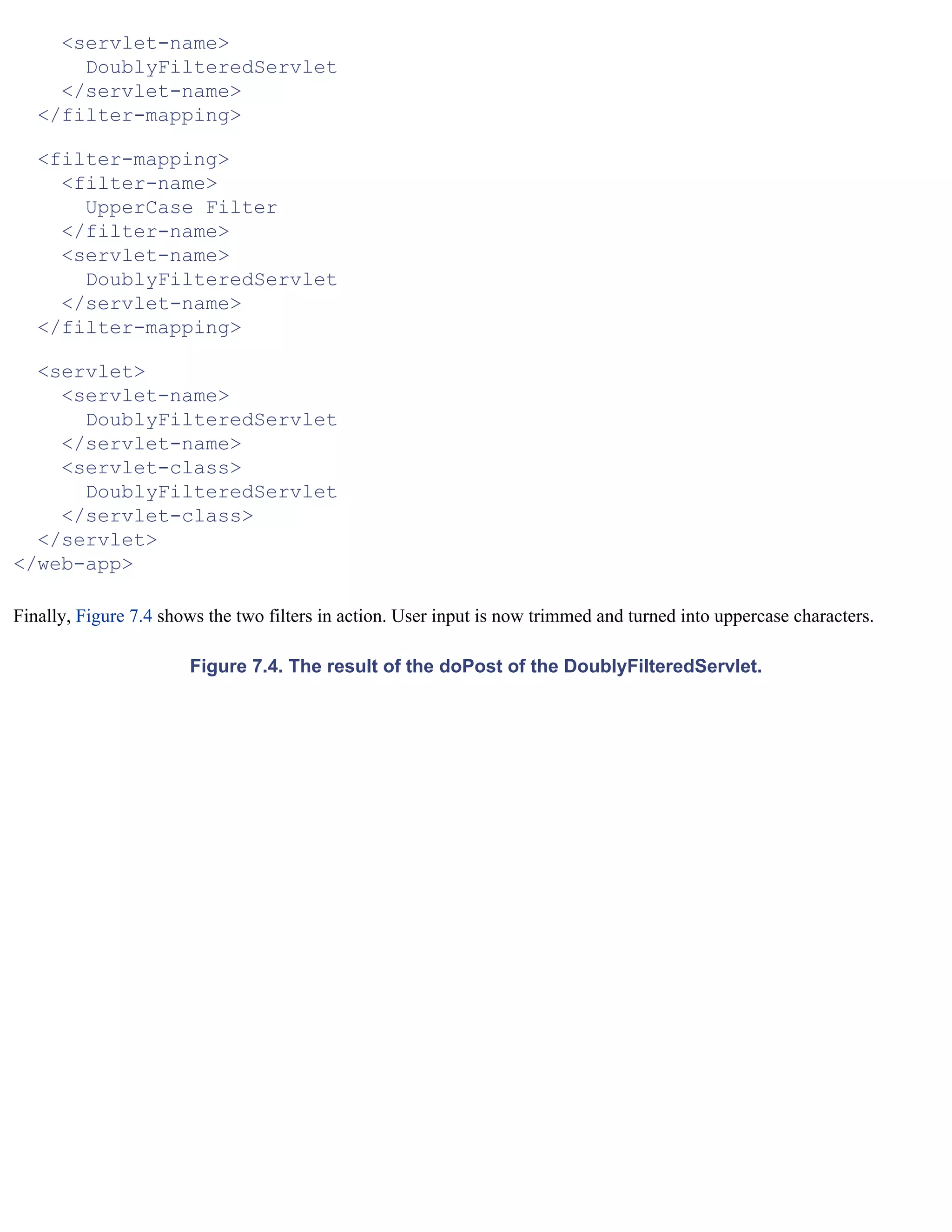 <servlet-name>
      DoublyFilteredServlet
    </servlet-name>
  </filter-mapping>

  <filter-mapping>
    <filter-name>
      UpperCase Filter
    </filter-name>
    <servlet-name>
      DoublyFilteredServlet
    </servlet-name>
  </filter-mapping>

  <servlet>
    <servlet-name>
      DoublyFilteredServlet
    </servlet-name>
    <servlet-class>
      DoublyFilteredServlet
    </servlet-class>
  </servlet>
</web-app>

Finally, Figure 7.4 shows the two filters in action. User input is now trimmed and turned into uppercase characters.

Figure 7.4. The result of the doPost of the DoublyFilteredServlet.